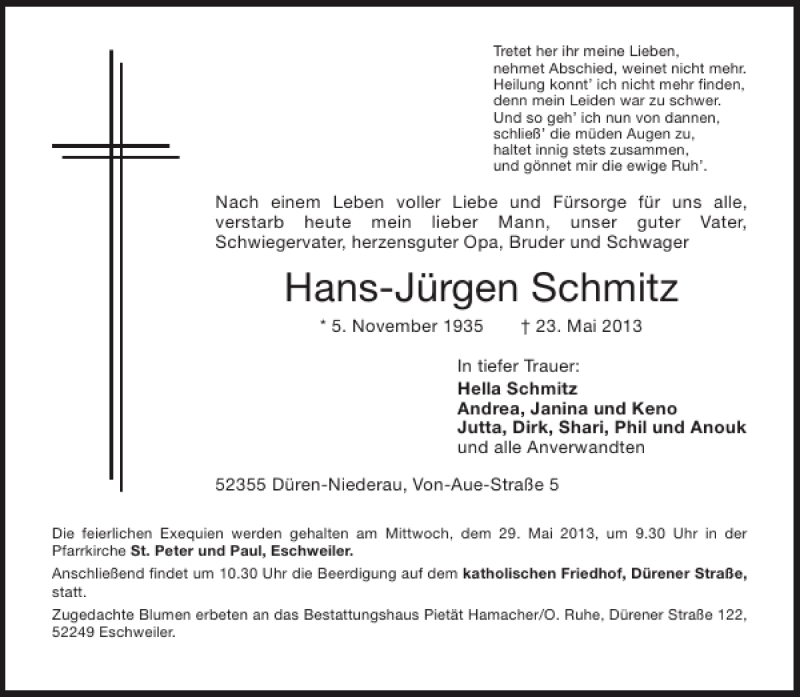 Tretet her ihr meine Lieben,
nehmet Abschied, weinet nicht mehr.
Heilung konnt' ich nicht mehr finden,
denn mein Leiden war zu schwer.
Und so geh' ich nun von dannen,
schließ' die müden Augen zu,
haltet innig stets zusammen,
und gönnet mir die ewige Ruh'.

Nach einem Leben voller Liebe und Fürsorge für uns alle, verstarb heute mein lieber Mann, unser guter Vater, Schwiegervater, herzensguter Opa, Bruder und Schwager

Hans-Jürgen Schmitz

* 5. November 1935 † 23. Mai 2013

In tiefer Trauer:
Hella Schmitz
Andrea, Janina und Keno
Jutta, Dirk, Shari, Phil und Anouk
und alle Anverwandten

52355 Düren-Niederau, Von-Aue-Straße 5

Die feierlichen Exequien werden gehalten am Mittwoch, dem 29. Mai 2013, um 9.30 Uhr in der Pfarrkirche St. Peter und Paul, Eschweiler.

Anschließend findet um 10.30 Uhr die Beerdigung auf dem katholischen Friedhof, Dürener Straße, statt.

Zugedachte Blumen erbeten an das Bestattungshaus Pietät Hamacher/O. Ruhe, Dürener Straße 122, 52249 Eschweiler.